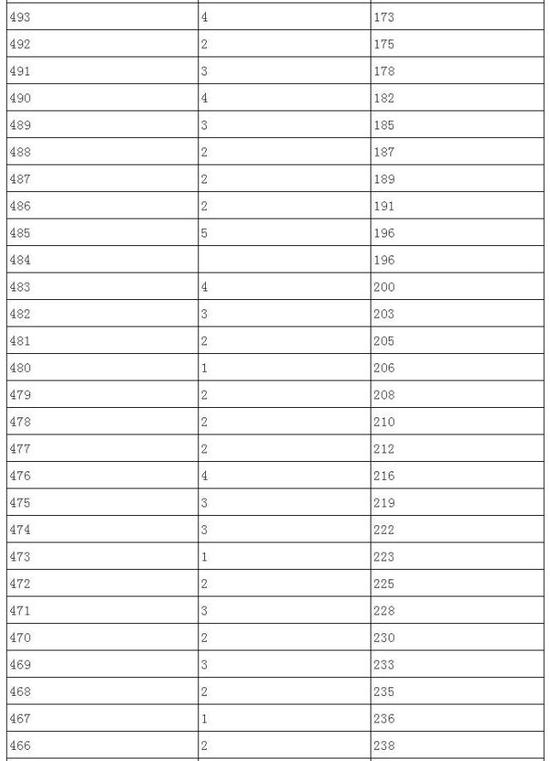 | | | |
|---|---|---|
| 493 | 4 | 173 |
| 492 | 2 | 175 |
| 491 | 3 | 178 |
| 490 | 4 | 182 |
| 489 | 3 | 185 |
| 488 | 2 | 187 |
| 487 | 2 | 189 |
| 486 | 2 | 191 |
| 485 | 5 | 196 |
| 484 | | 196 |
| 483 | 4 | 200 |
| 482 | 3 | 203 |
| 481 | 2 | 205 |
| 480 | 1 | 206 |
| 479 | 2 | 208 |
| 478 | 2 | 210 |
| 477 | 2 | 212 |
| 476 | 4 | 216 |
| 475 | 3 | 219 |
| 474 | 3 | 222 |
| 473 | 1 | 223 |
| 472 | 2 | 225 |
| 471 | 3 | 228 |
| 470 | 2 | 230 |
| 469 | 3 | 233 |
| 468 | 2 | 235 |
| 467 | 1 | 236 |
| 466 | 2 | 238 |